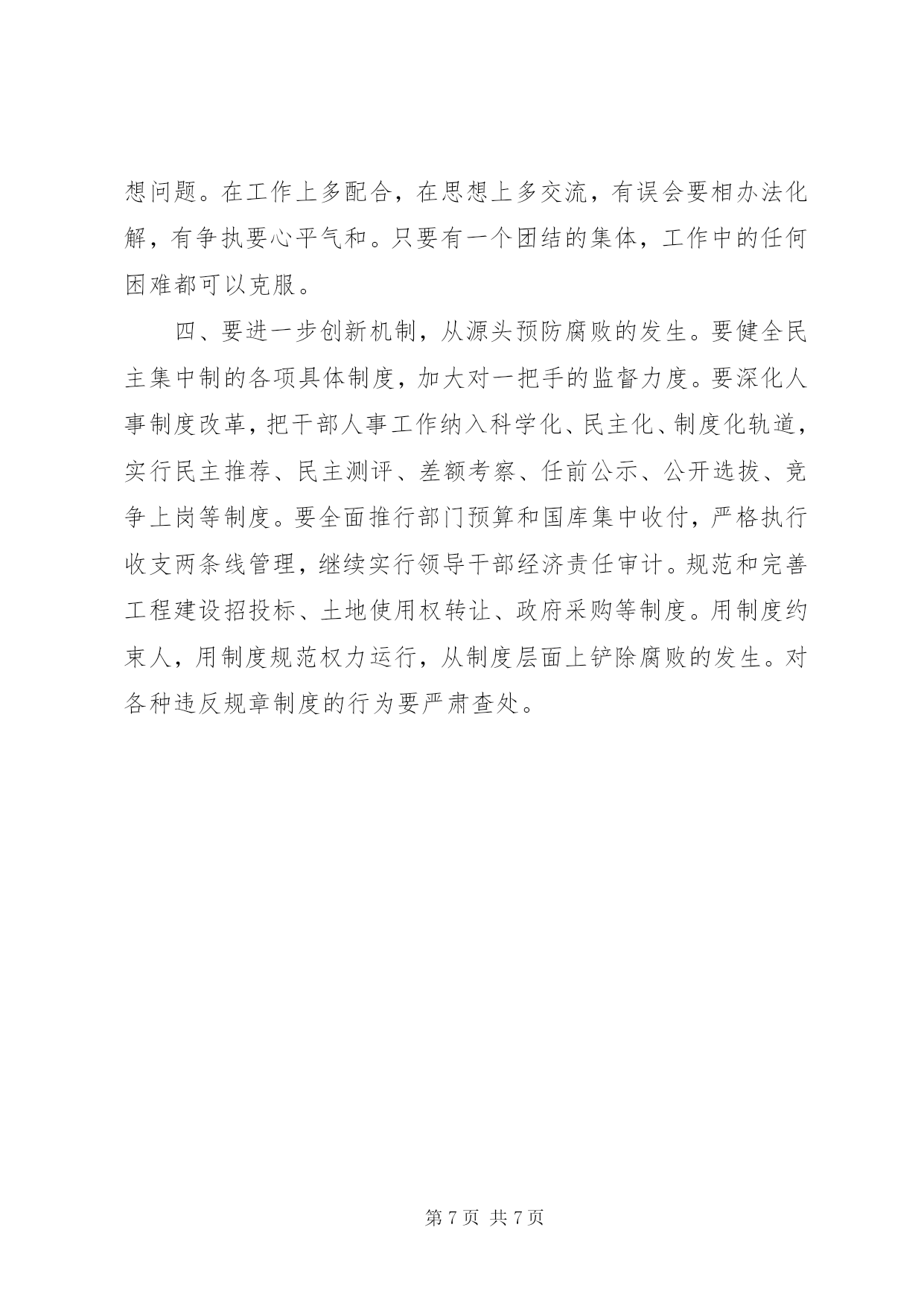 想问题。在工作上多配合，在思想上多交流，有误会要相办法化解，有争执要心平气和。只要有一个团结的集体，工作中的任何困难都可以克服。

四、要进一步创新机制，从源头预防腐败的发生。要健全民主集中制的各项具体制度，加大对一把手的监督力度。要深化人事制度改革，把干部人事工作纳入科学化、民主化、制度化轨道，实行民主推荐、民主测评、差额考察、任前公示、公开选拔、竞争上岗等制度。要全面推行部门预算和国库集中收付，严格执行收支两条线管理，继续实行领导干部经济责任审计。规范和完善工程建设招投标、土地使用权转让、政府采购等制度。用制度约束人，用制度规范权力运行，从制度层面上铲除腐败的发生。对各种违反规章制度的行为要严肃查处。

第 7 页 共 7 页